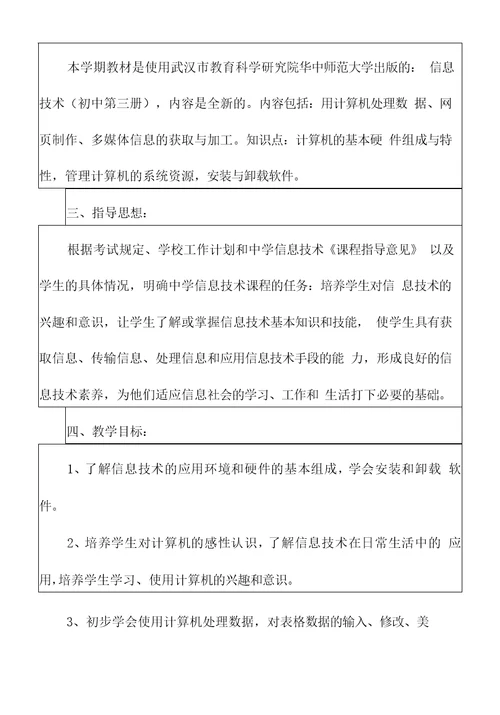 本学期教材是使用武汉市教育科学研究院华中师范大学出版的： 信息技术（初中第三册），内容是全新的。内容包括：用计算机处理数 据、网页制作、多媒体信息的获取与加工。知识点：计算机的基本硬 件组成与特性，管理计算机的系统资源，安装与卸载软件。

三、指导思想：

根据考试规定、学校工作计划和中学信息技术《课程指导意见》 以及学生的具体情况，明确中学信息技术课程的任务：培养学生对信 息技术的兴趣和意识，让学生了解或掌握信息技术基本知识和技能， 使学生具有获取信息、传输信息、处理信息和应用信息技术手段的能 力，形成良好的信息技术素养，为他们适应信息社会的学习、工作和 生活打下必要的基础。

四、教学目标：

1、了解信息技术的应用环境和硬件的基本组成，学会安装和卸载 软件。

2、培养学生对计算机的感性认识，了解信息技术在日常生活中的 应用，培养学生学习、使用计算机的兴趣和意识。

3、初步学会使用计算机处理数据，对表格数据的输入、修改、美